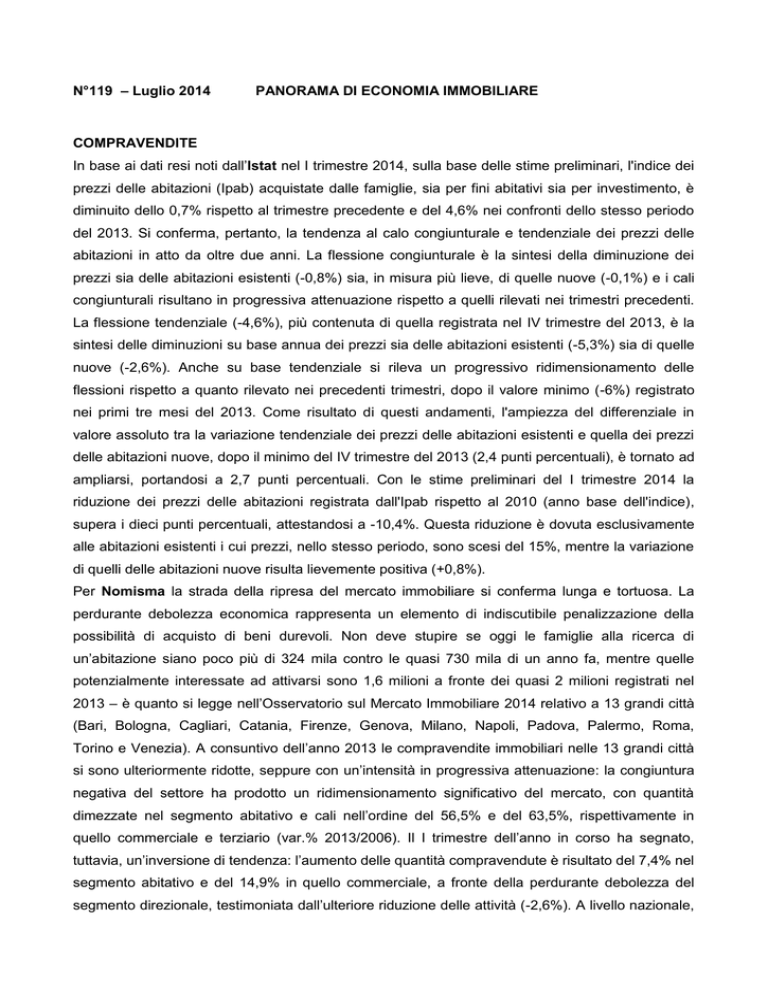 N°119 – Luglio 2014 PANORAMA DI ECONOMIA IMMOBILIARE

COMPRAVENDITE

In base ai dati resi noti dall'Istat nel I trimestre 2014, sulla base delle stime preliminari, l'indice dei prezzi delle abitazioni (Ipab) acquistate dalle famiglie, sia per fini abitativi sia per investimento, è diminuito dello 0,7% rispetto al trimestre precedente e del 4,6% nei confronti dello stesso periodo del 2013. Si conferma, pertanto, la tendenza al calo congiunturale e tendenziale dei prezzi delle abitazioni in atto da oltre due anni. La flessione congiunturale è la sintesi della diminuzione dei prezzi sia delle abitazioni esistenti (-0,8%) sia, in misura più lieve, di quelle nuove (-0,1%) e i cali congiunturali risultano in progressiva attenuazione rispetto a quelli rilevati nei trimestri precedenti. La flessione tendenziale (-4,6%), più contenuta di quella registrata nel IV trimestre del 2013, è la sintesi delle diminuzioni su base annua dei prezzi sia delle abitazioni esistenti (-5,3%) sia di quelle nuove (-2,6%). Anche su base tendenziale si rileva un progressivo ridimensionamento delle flessioni rispetto a quanto rilevato nei precedenti trimestri, dopo il valore minimo (-6%) registrato nei primi tre mesi del 2013. Come risultato di questi andamenti, l'ampiezza del differenziale in valore assoluto tra la variazione tendenziale dei prezzi delle abitazioni esistenti e quella dei prezzi delle abitazioni nuove, dopo il minimo del IV trimestre del 2013 (2,4 punti percentuali), è tornato ad ampliarsi, portandosi a 2,7 punti percentuali. Con le stime preliminari del I trimestre 2014 la riduzione dei prezzi delle abitazioni registrata dall'Ipab rispetto al 2010 (anno base dell'indice), supera i dieci punti percentuali, attestandosi a -10,4%. Questa riduzione è dovuta esclusivamente alle abitazioni esistenti i cui prezzi, nello stesso periodo, sono scesi del 15%, mentre la variazione di quelli delle abitazioni nuove risulta lievemente positiva (+0,8%).

Per Nomisma la strada della ripresa del mercato immobiliare si conferma lunga e tortuosa. La perdurante debolezza economica rappresenta un elemento di indiscutibile penalizzazione della possibilità di acquisto di beni durevoli. Non deve stupire se oggi le famiglie alla ricerca di un'abitazione siano poco più di 324 mila contro le quasi 730 mila di un anno fa, mentre quelle potenzialmente interessate ad attivarsi sono 1,6 milioni a fronte dei quasi 2 milioni registrati nel 2013 – è quanto si legge nell'Osservatorio sul Mercato Immobiliare 2014 relativo a 13 grandi città (Bari, Bologna, Cagliari, Catania, Firenze, Genova, Milano, Napoli, Padova, Palermo, Roma, Torino e Venezia). A consuntivo dell'anno 2013 le compravendite immobiliari nelle 13 grandi città si sono ulteriormente ridotte, seppure con un'intensità in progressiva attenuazione: la congiuntura negativa del settore ha prodotto un ridimensionamento significativo del mercato, con quantità dimezzate nel segmento abitativo e cali nell'ordine del 56,5% e del 63,5%, rispettivamente in quello commerciale e terziario (var.% 2013/2006). Il I trimestre dell'anno in corso ha segnato, tuttavia, un'inversione di tendenza: l'aumento delle quantità compravendute è risultato del 7,4% nel segmento abitativo e del 14,9% in quello commerciale, a fronte della perdurante debolezza del segmento direzionale, testimoniata dall'ulteriore riduzione delle attività (-2,6%). A livello nazionale,